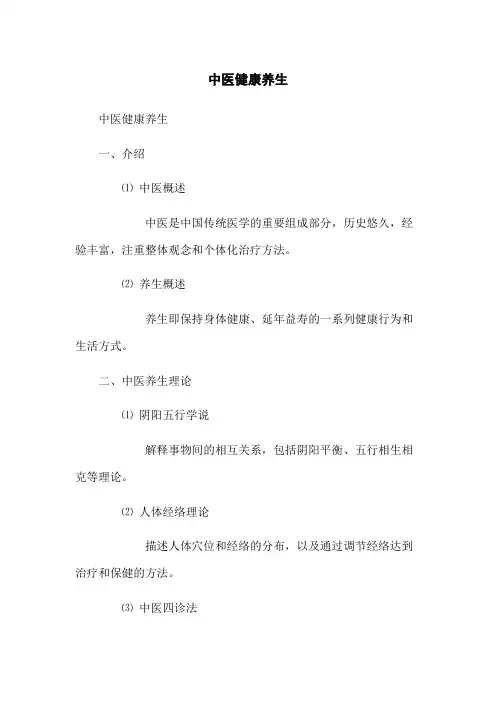 中医健康养生

中医健康养生

一、介绍

⑴ 中医概述

中医是中国传统医学的重要组成部分，历史悠久，经验丰富，注重整体观念和个体化治疗方法。

⑵ 养生概述

养生即保持身体健康、延年益寿的一系列健康行为和生活方式。

二、中医养生理论

⑴ 阴阳五行学说

解释事物间的相互关系，包括阴阳平衡、五行相生相克等理论。

⑵ 人体经络理论

描述人体穴位和经络的分布，以及通过调节经络达到治疗和保健的方法。

⑶ 中医四诊法